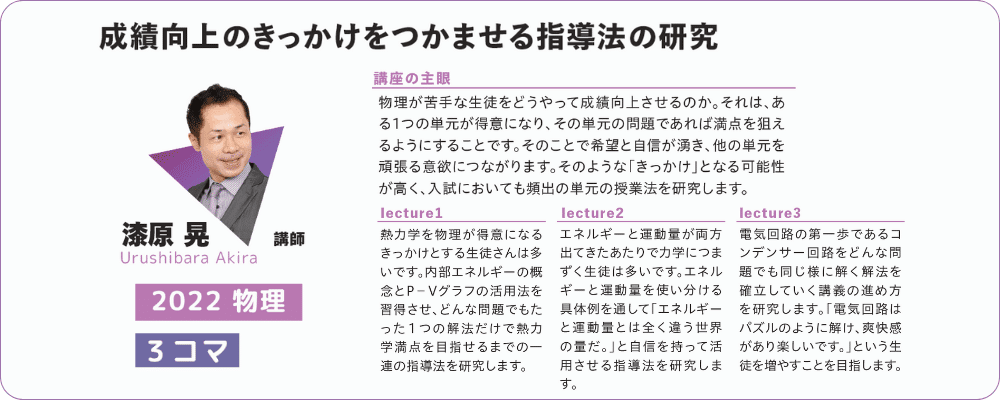 成績向上のきっかけをつかませる指導法の研究

漆原 晃 講師
Urushibara Akira

2022 物理

3コマ

講座の主眼

物理が苦手な生徒をどうやって成績向上させるのか。それは、ある1つの単元が得意になり、その単元の問題であれば満点を狙えるようにすることです。そのことで希望と自信が湧き、他の単元を頑張る意欲につながります。そのような「きっかけ」となる可能性が高く、入試においても頻出の単元の授業法を研究します。

lecture1

熱力学を物理が得意になるきっかけとする生徒さんは多いです。内部エネルギーの概念とP－Vグラフの活用法を習得させ、どんな問題でもたった１つの解法だけで熱力学満点を目指せるまでの一連の指導法を研究します。

lecture2

エネルギーと運動量が両方出てきたあたりで力学につまずく生徒は多いです。エネルギーと運動量を使い分ける具体例を通して「エネルギーと運動量とは全く違う世界の量だ。」と自信を持って活用させる指導法を研究します。

lecture3

電気回路の第一歩であるコンデンサー回路をどんな問題でも同じ様に解く解法を確立していく講義の進め方を研究します。「電気回路はパズルのように解け、爽快感があり楽しいです。」という生徒を増やすことを目指します。